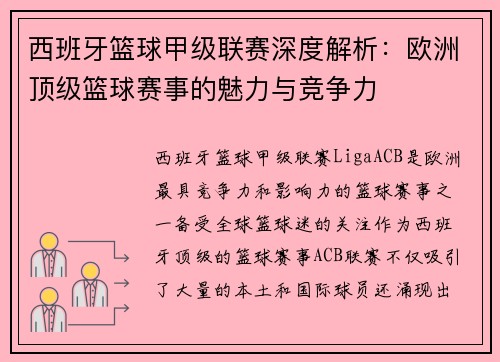 西班牙篮球甲级联赛深度解析：欧洲顶级篮球赛事的魅力与竞争力

西班牙篮球甲级联赛LigaACB是欧洲最具竞争力和影响力的篮球赛事之一备受全球篮球迷的关注作为西班牙顶级的篮球赛事ACB联赛不仅吸引了大量的本土和国际球员还涌现出